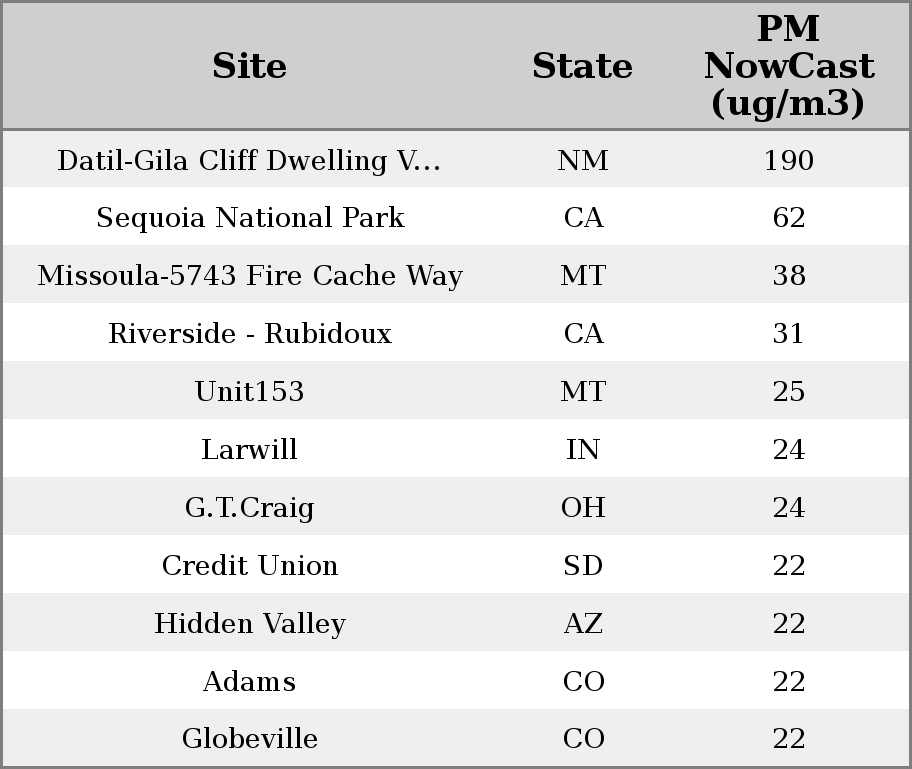 | Site | State | PM NowCast (ug/m3) |
|---|---|---|
| Datil-Gila Cliff Dwelling V... | NM | 190 |
| Sequoia National Park | CA | 62 |
| Missoula-5743 Fire Cache Way | MT | 38 |
| Riverside - Rubidoux | CA | 31 |
| Unit153 | MT | 25 |
| Larwill | IN | 24 |
| G.T.Craig | OH | 24 |
| Credit Union | SD | 22 |
| Hidden Valley | AZ | 22 |
| Adams | CO | 22 |
| Globeville | CO | 22 |